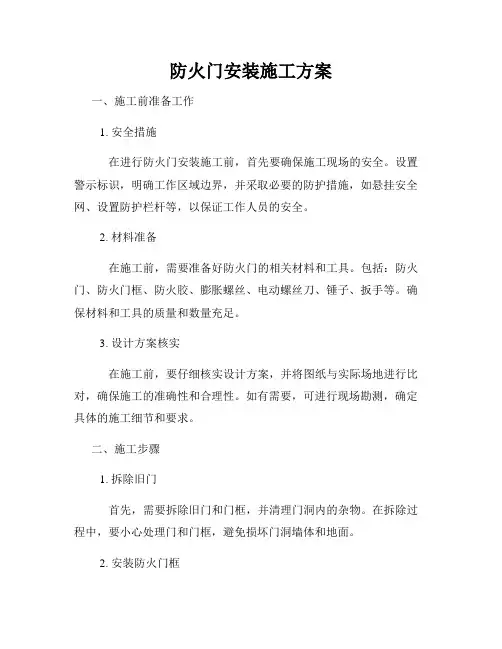 防火门安装施工方案

一、施工前准备工作

1. 安全措施

在进行防火门安装施工前，首先要确保施工现场的安全。设置警示标识，明确工作区域边界，并采取必要的防护措施，如悬挂安全网、设置防护栏杆等，以保证工作人员的安全。

2. 材料准备

在施工前，需要准备好防火门的相关材料和工具。包括：防火门、防火门框、防火胶、膨胀螺丝、电动螺丝刀、锤子、扳手等。确保材料和工具的质量和数量充足。

3. 设计方案核实

在施工前，要仔细核实设计方案，并将图纸与实际场地进行比对，确保施工的准确性和合理性。如有需要，可进行现场勘测，确定具体的施工细节和要求。

二、施工步骤

1. 拆除旧门

首先，需要拆除旧门和门框，并清理门洞内的杂物。在拆除过程中，要小心处理门和门框，避免损坏门洞墙体和地面。

2. 安装防火门框